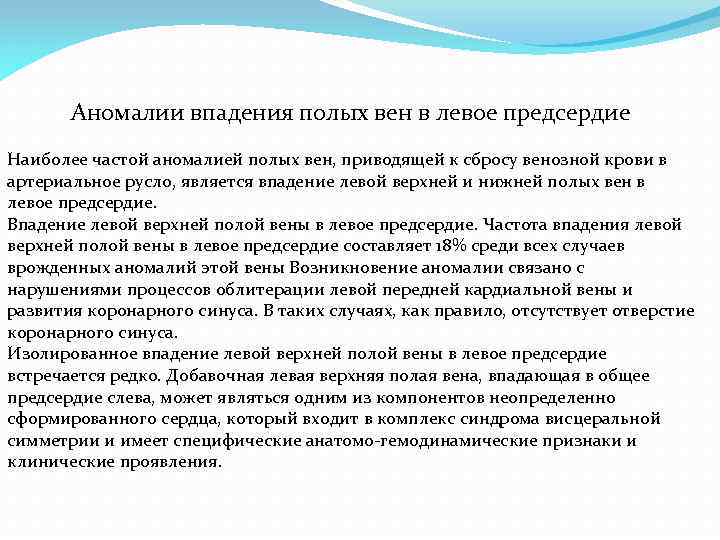 Аномалии впадения полых вен в левое предсердие

Наиболее частой аномалией полых вен, приводящей к сбросу венозной крови в артериальное русло, является впадение левой верхней и нижней полых вен в левое предсердие.
Впадение левой верхней полой вены в левое предсердие. Частота впадения левой верхней полой вены в левое предсердие составляет 18% среди всех случаев врожденных аномалий этой вены Возникновение аномалии связано с нарушениями процессов облитерации левой передней кардиальной вены и развития коронарного синуса. В таких случаях, как правило, отсутствует отверстие коронарного синуса.
Изолированное впадение левой верхней полой вены в левое предсердие встречается редко. Добавочная левая верхняя полая вена, впадающая в общее предсердие слева, может являться одним из компонентов неопределенно сформированного сердца, который входит в комплекс синдрома висцеральной симметрии и имеет специфические анатомо-гемодинамические признаки и клинические проявления.